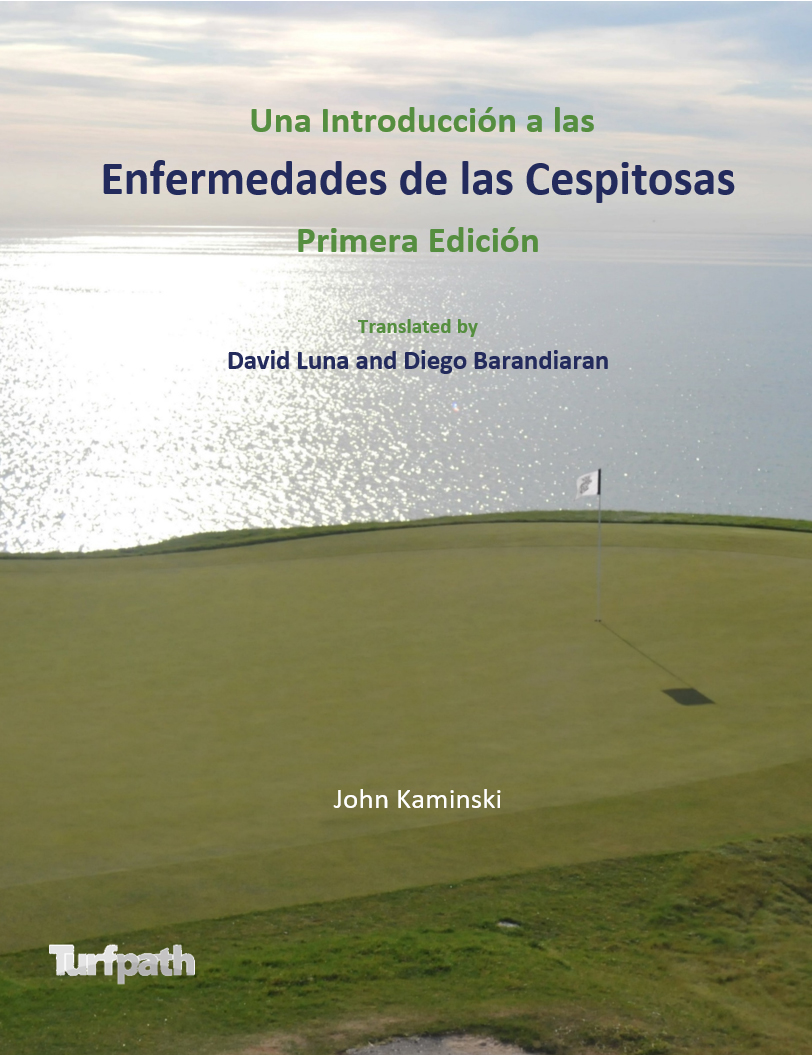 Una Introducción a las

Enfermedades de las Cespitosas

Primera Edición

Translated by

David Luna and Diego Barandiaran

John Kaminski

Turfpath